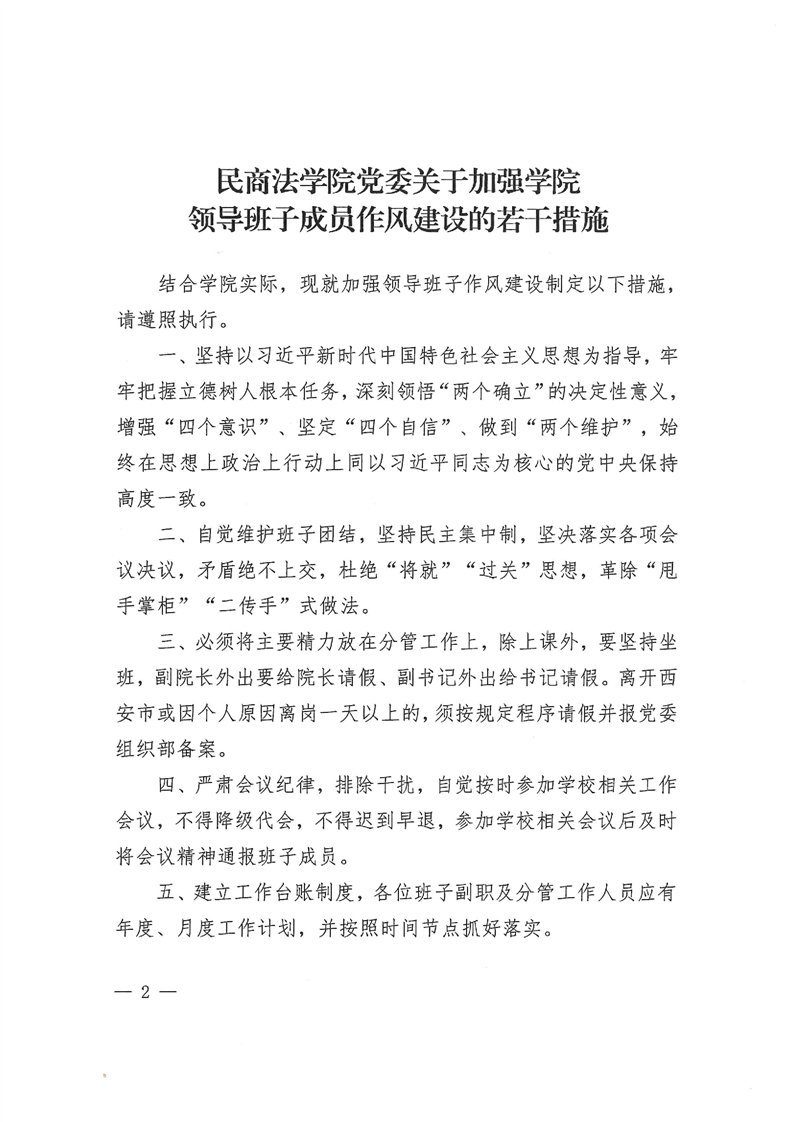 民商法学院党委关于加强学院
领导班子成员作风建设的若干措施

结合学院实际，现就加强领导班子作风建设制定以下措施，请遵照执行。

一、坚持以习近平新时代中国特色社会主义思想为指导，牢牢把握立德树人根本任务，深刻领悟“两个确立”的决定性意义，增强“四个意识”、坚定“四个自信”、做到“两个维护”，始终在思想上政治上行动上同以习近平同志为核心的党中央保持高度一致。

二、自觉维护班子团结，坚持民主集中制，坚决落实各项会议决议，矛盾绝不上交，杜绝“将就”“过关”思想，革除“甩手掌柜”“二传手”式做法。

三、必须将主要精力放在分管工作上，除上课外，要坚持坐班，副院长外出要给院长请假、副书记外出给书记请假。离开西安市或因个人原因离岗一天以上的，须按规定程序请假并报党委组织部备案。

四、严肃会议纪律，排除干扰，自觉按时参加学校相关工作会议，不得降级代会，不得迟到早退，参加学校相关会议后及时将会议精神通报班子成员。

五、建立工作台账制度，各位班子副职及分管工作人员应有年度、月度工作计划，并按照时间节点抓好落实。

— 2 —